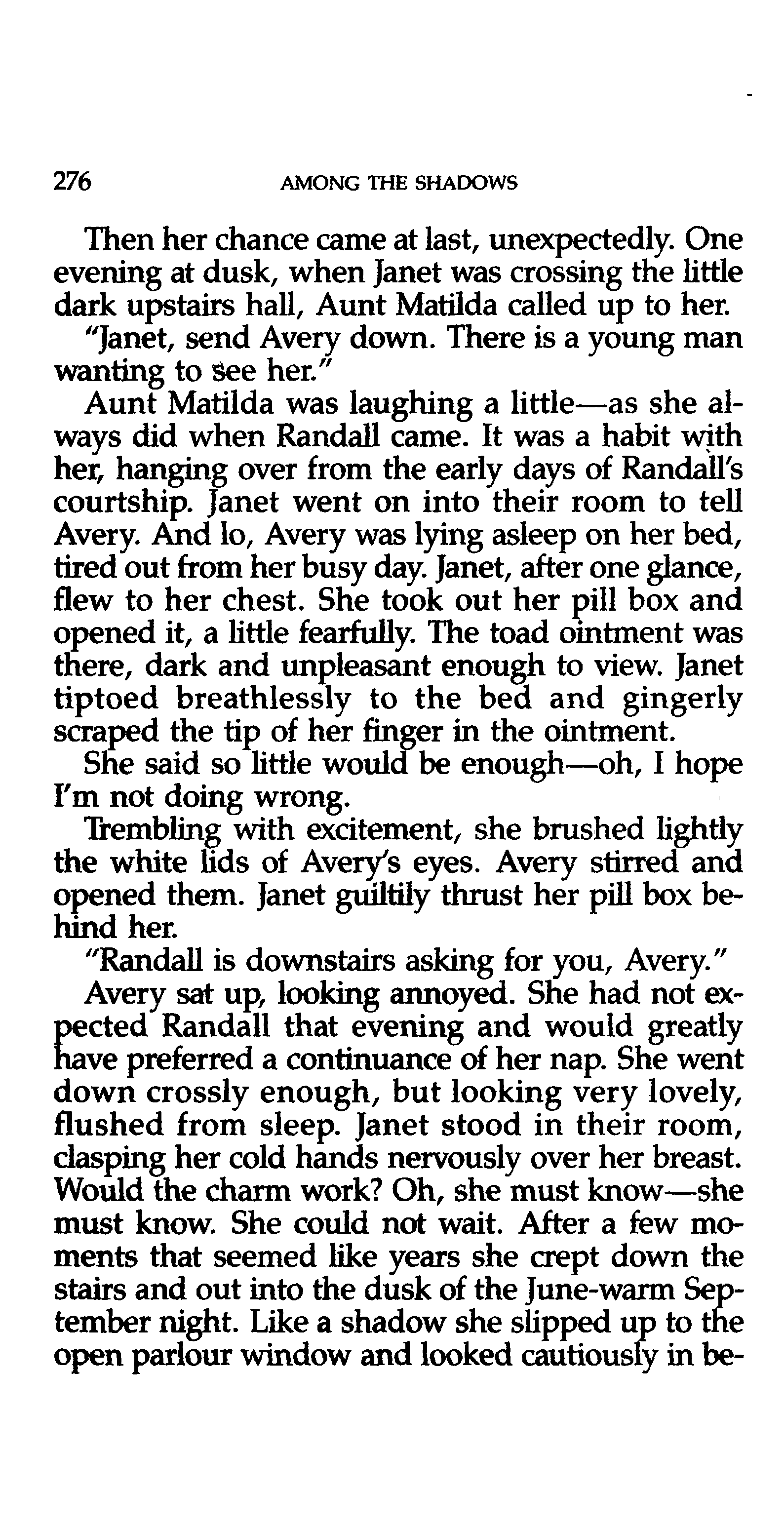 276 AMONG THE SHADOWS

Then her chance came at last, unexpectedly. One evening at dusk, when Janet was crossing the little dark upstairs hall, Aunt Matilda called up to her.

"Janet, send Avery down. There is a young man wanting to see her."

Aunt Matilda was laughing a little—as she always did when Randall came. It was a habit with her, hanging over from the early days of Randall's courtship. Janet went on into their room to tell Avery. And lo, Avery was lying asleep on her bed, tired out from her busy day. Janet, after one glance, flew to her chest. She took out her pill box and opened it, a little fearfully. The toad ointment was there, dark and unpleasant enough to view. Janet tiptoed breathlessly to the bed and gingerly scraped the tip of her finger in the ointment.

She said so little would be enough—oh, I hope I'm not doing wrong.

Trembling with excitement, she brushed lightly the white lids of Avery's eyes. Avery stirred and opened them. Janet guiltily thrust her pill box behind her.

"Randall is downstairs asking for you, Avery."

Avery sat up, looking annoyed. She had not expected Randall that evening and would greatly have preferred a continuance of her nap. She went down crossly enough, but looking very lovely, flushed from sleep. Janet stood in their room, clasping her cold hands nervously over her breast. Would the charm work? Oh, she must know—she must know. She could not wait. After a few moments that seemed like years she crept down the stairs and out into the dusk of the June-warm September night. Like a shadow she slipped up to the open parlour window and looked cautiously in be-